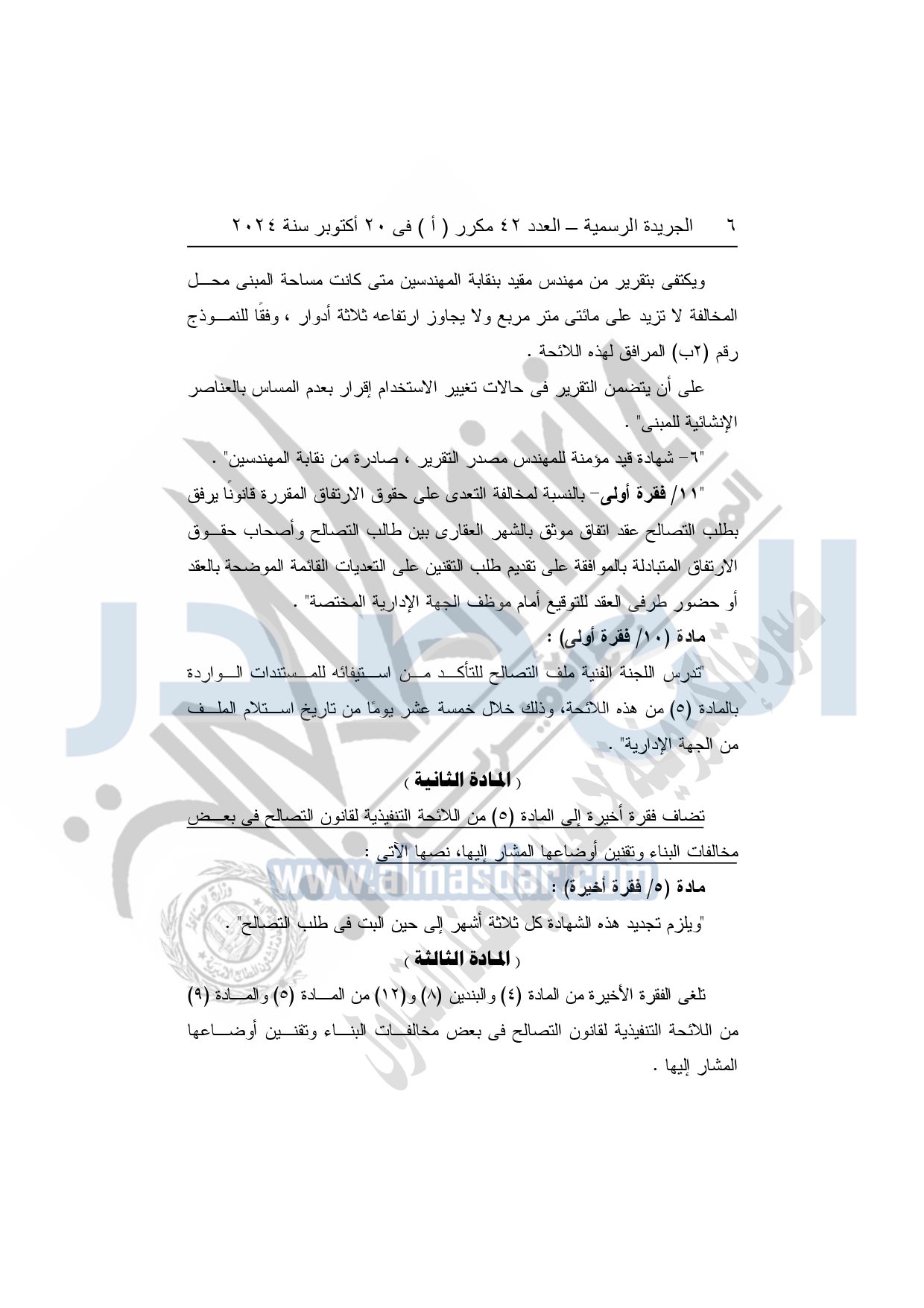 ٦ الجريدة الرسمية – العدد ٤٢ مكرر ( أ ) فى ٢٠ أكتوبر سنة ٢٠٢٤

ويكتفى بتقرير من مهندس مقيد بنقابة المهندسين متى كانت مساحة المبنى محل المخالفة لا تزيد على مائتى متر مربع ولا يجاوز ارتفاعه ثلاثة أدوار ، وفقًا للنموذج رقم (٢ب) المرافق لهذه اللائحة .

على أن يتضمن التقرير فى حالات تغيير الاستخدام إقرار بعدم المساس بالعناصر الإنشائية للمبنى" .

"٦- شهادة قيد مؤمنة للمهندس مصدر التقرير ، صادرة من نقابة المهندسين" .

"١١/ فقرة أولى- بالنسبة لمخالفة التعدى على حقوق الارتفاق المقررة قانونًا يرفق بطلب التصالح عقد اتفاق موثق بالشهر العقارى بين طالب التصالح وأصحاب حقوق الارتفاق المتبادلة بالموافقة على تقديم طلب التقنين على التعديات القائمة الموضحة بالعقد أو حضور طرفى العقد للتوقيع أمام موظف الجهة الإدارية المختصة" .

مادة (١٠/ فقرة أولى) :

"تدرس اللجنة الفنية ملف التصالح للتأكد من استيفائه للمستندات الواردة بالمادة (٥) من هذه اللائحة، وذلك خلال خمسة عشر يومًا من تاريخ استلام الملف من الجهة الإدارية" .

( المادة الثانية )

تضاف فقرة أخيرة إلى المادة (٥) من اللائحة التنفيذية لقانون التصالح فى بعض مخالفات البناء وتقنين أوضاعها المشار إليها، نصها الآتى :

مادة (٥/ فقرة أخيرة) :

"ويلزم تجديد هذه الشهادة كل ثلاثة أشهر إلى حين البت فى طلب التصالح" .

( المادة الثالثة )

تلغى الفقرة الأخيرة من المادة (٤) والبندين (٨) و(١٢) من المادة (٥) والمادة (٩) من اللائحة التنفيذية لقانون التصالح فى بعض مخالفات البناء وتقنين أوضاعها المشار إليها .

www.almasdar.com